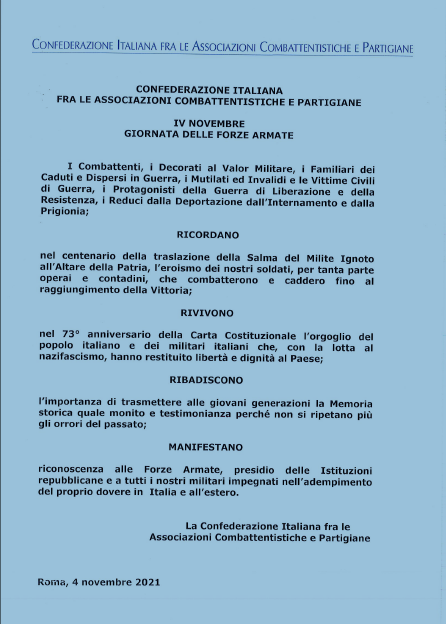 CONFEDERAZIONE ITALIANA FRA LE ASSOCIAZIONI COMBATTENTISTICHE E PARTIGIANE

CONFEDERAZIONE ITALIANA
FRA LE ASSOCIAZIONI COMBATTENTISTICHE E PARTIGIANE

IV NOVEMBRE
GIORNATA DELLE FORZE ARMATE

I Combattenti, i Decorati al Valor Militare, i Familiari dei Caduti e Dispersi in Guerra, i Mutilati ed Invalidi e le Vittime Civili di Guerra, i Protagonisti della Guerra di Liberazione e della Resistenza, i Reduci dalla Deportazione dall'Internamento e dalla Prigionia;

RICORDANO

nel centenario della traslazione della Salma del Milite Ignoto all'Altare della Patria, l'eroismo dei nostri soldati, per tanta parte operai e contadini, che combatterono e caddero fino al raggiungimento della Vittoria;

RIVIVONO

nel 73° anniversario della Carta Costituzionale l'orgoglio del popolo italiano e dei militari italiani che, con la lotta al nazifascismo, hanno restituito libertà e dignità al Paese;

RIBADISCONO

l'importanza di trasmettere alle giovani generazioni la Memoria storica quale monito e testimonianza perché non si ripetano più gli orrori del passato;

MANIFESTANO

riconoscenza alle Forze Armate, presidio delle Istituzioni repubblicane e a tutti i nostri militari impegnati nell'adempimento del proprio dovere in Italia e all'estero.

La Confederazione Italiana fra le
Associazioni Combattentistiche e Partigiane

Roma, 4 novembre 2021